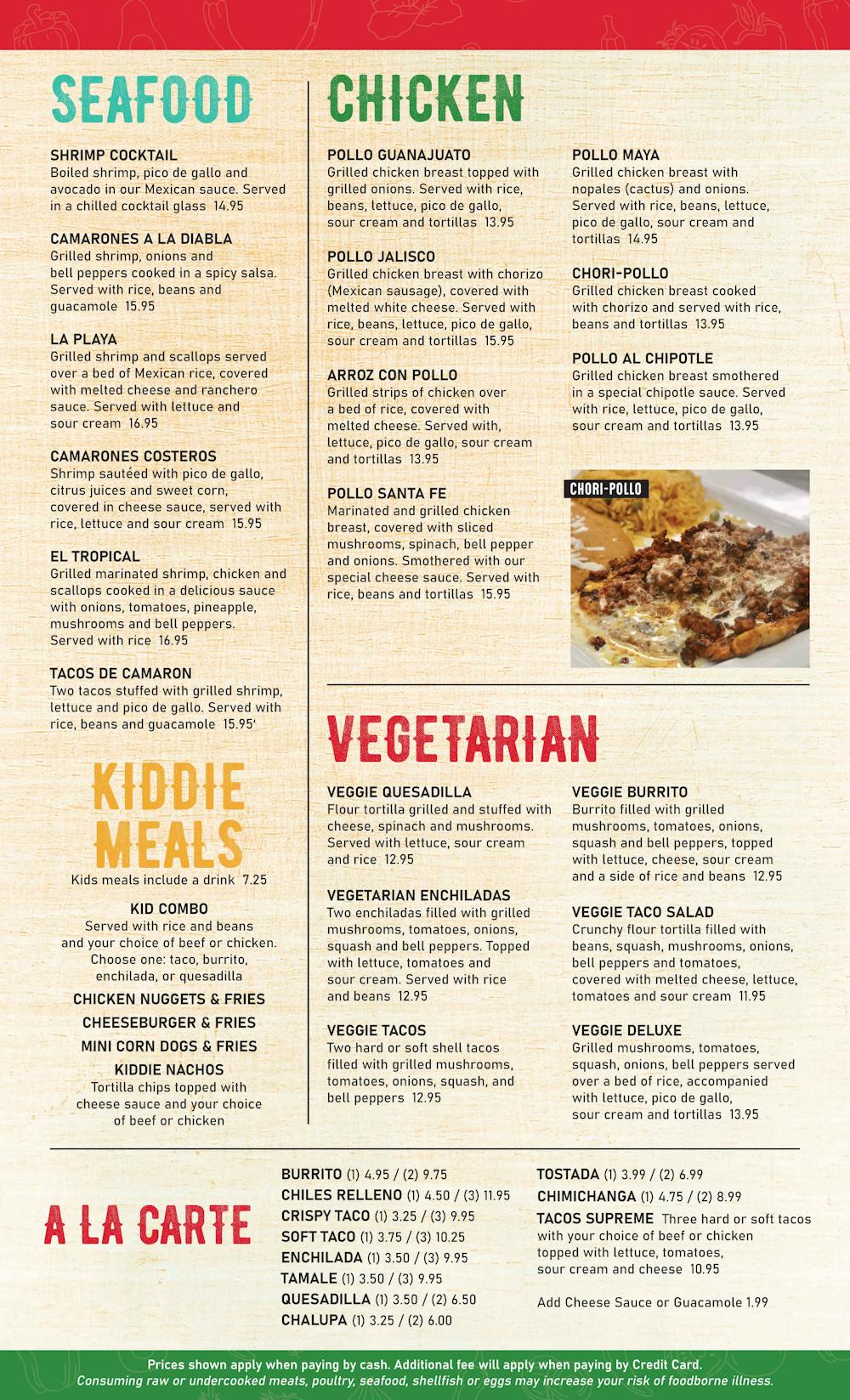 SEAFOOD

SHRIMP COCKTAIL
Boiled shrimp, pico de gallo and avocado in our Mexican sauce. Served in a chilled cocktail glass 14.95

CAMARONES A LA DIABLA
Grilled shrimp, onions and bell peppers cooked in a spicy salsa. Served with rice, beans and guacamole 15.95

LA PLAYA
Grilled shrimp and scallops served over a bed of Mexican rice, covered with melted cheese and ranchero sauce. Served with lettuce and sour cream 16.95

CAMARONES COSTEROS
Shrimp sautéed with pico de gallo, citrus juices and sweet corn, covered in cheese sauce, served with rice, lettuce and sour cream 15.95

EL TROPICAL
Grilled marinated shrimp, chicken and scallops cooked in a delicious sauce with onions, tomatoes, pineapple, mushrooms and bell peppers. Served with rice 16.95

TACOS DE CAMARON
Two tacos stuffed with grilled shrimp, lettuce and pico de gallo. Served with rice, beans and guacamole 15.95'

KIDDIE MEALS
Kids meals include a drink 7.25

KID COMBO
Served with rice and beans and your choice of beef or chicken. Choose one: taco, burrito, enchilada, or quesadilla

CHICKEN NUGGETS & FRIES
CHEESEBURGER & FRIES
MINI CORN DOGS & FRIES
KIDDIE NACHOS
Tortilla chips topped with cheese sauce and your choice of beef or chicken

CHICKEN

POLLO GUANAJUATO
Grilled chicken breast topped with grilled onions. Served with rice, beans, lettuce, pico de gallo, sour cream and tortillas 13.95

POLLO JALISCO
Grilled chicken breast with chorizo (Mexican sausage), covered with melted white cheese. Served with rice, beans, lettuce, pico de gallo, sour cream and tortillas 15.95

ARROZ CON POLLO
Grilled strips of chicken over a bed of rice, covered with melted cheese. Served with, lettuce, pico de gallo, sour cream and tortillas 13.95

POLLO SANTA FE
Marinated and grilled chicken breast, covered with sliced mushrooms, spinach, bell pepper and onions. Smothered with our special cheese sauce. Served with rice, beans and tortillas 15.95

POLLO MAYA
Grilled chicken breast with nopales (cactus) and onions. Served with rice, beans, lettuce, pico de gallo, sour cream and tortillas 14.95

CHORI-POLLO
Grilled chicken breast cooked with chorizo and served with rice, beans and tortillas 13.95

POLLO AL CHIPOTLE
Grilled chicken breast smothered in a special chipotle sauce. Served with rice, lettuce, pico de gallo, sour cream and tortillas 13.95

CHORI-POLLO

VEGETARIAN

VEGGIE QUESADILLA
Flour tortilla grilled and stuffed with cheese, spinach and mushrooms. Served with lettuce, sour cream and rice 12.95

VEGETARIAN ENCHILADAS
Two enchiladas filled with grilled mushrooms, tomatoes, onions, squash and bell peppers. Topped with lettuce, tomatoes and sour cream. Served with rice and beans 12.95

VEGGIE TACOS
Two hard or soft shell tacos filled with grilled mushrooms, tomatoes, onions, squash, and bell peppers 12.95

VEGGIE BURRITO
Burrito filled with grilled mushrooms, tomatoes, onions, squash and bell peppers, topped with lettuce, cheese, sour cream and a side of rice and beans 12.95

VEGGIE TACO SALAD
Crunchy flour tortilla filled with beans, squash, mushrooms, onions, bell peppers and tomatoes, covered with melted cheese, lettuce, tomatoes and sour cream 11.95

VEGGIE DELUXE
Grilled mushrooms, tomatoes, squash, onions, bell peppers served over a bed of rice, accompanied with lettuce, pico de gallo, sour cream and tortillas 13.95

A LA CARTE

BURRITO (1) 4.95 / (2) 9.75
CHILES RELLENO (1) 4.50 / (3) 11.95
CRISPY TACO (1) 3.25 / (3) 9.95
SOFT TACO (1) 3.75 / (3) 10.25
ENCHILADA (1) 3.50 / (3) 9.95
TAMALE (1) 3.50 / (3) 9.95
QUESADILLA (1) 3.50 / (2) 6.50
CHALUPA (1) 3.25 / (2) 6.00

TOSTADA (1) 3.99 / (2) 6.99
CHIMICHANGA (1) 4.75 / (2) 8.99
TACOS SUPREME Three hard or soft tacos with your choice of beef or chicken topped with lettuce, tomatoes, sour cream and cheese 10.95

Add Cheese Sauce or Guacamole 1.99

Prices shown apply when paying by cash. Additional fee will apply when paying by Credit Card.
Consuming raw or undercooked meats, poultry, seafood, shellfish or eggs may increase your risk of foodborne illness.